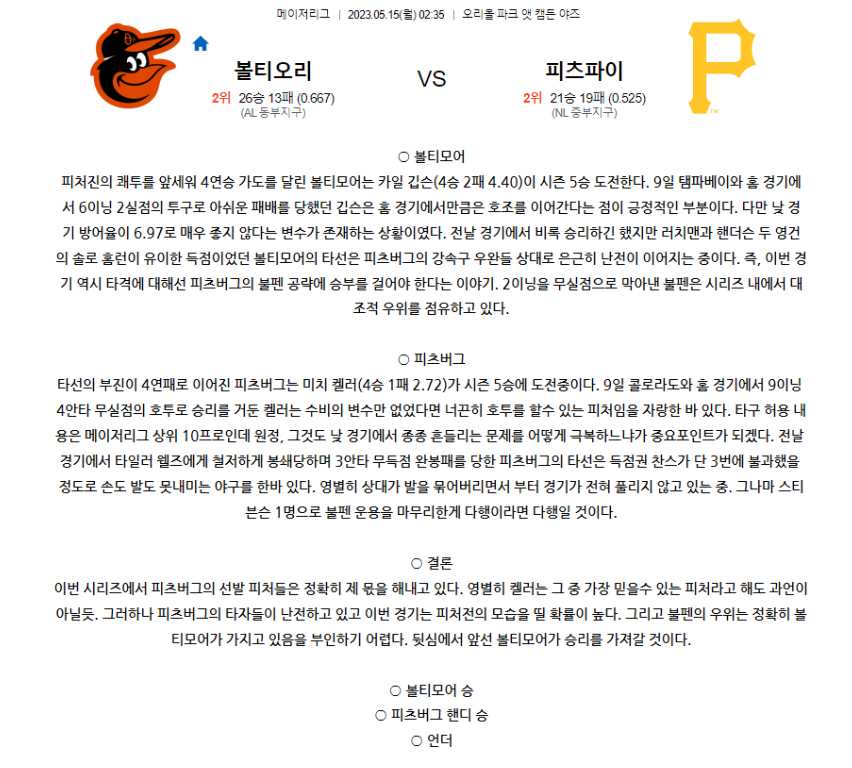 메이저리그 | 2023.05.15(월) 02:35 | 오리올 파크 앳 캠든 야즈

볼티오리
2위 26승 13패 (0.667)
(AL 동부지구)

VS

피츠파이
2위 21승 19패 (0.525)
(NL 중부지구)

○ 볼티모어

피처진의 쾌투를 앞세워 4연승 가도를 달린 볼티모어는 카일 깁슨(4승 2패 4.40)이 시즌 5승 도전한다. 9일 탬파베이와 홈 경기에서 6이닝 2실점의 투구로 아쉬운 패배를 당했던 깁슨은 홈 경기에서만큼은 호조를 이어간다는 점이 긍정적인 부분이다. 다만 낮 경기 방어율이 6.97로 매우 좋지 않다는 변수가 존재하는 상황이였다. 전날 경기에서 비록 승리하긴 했지만 러치맨과 핸더슨 두 영건의 솔로 홈런이 유이한 득점이었던 볼티모어의 타선은 피츠버그의 강속구 우완들 상대로 은근히 난전이 이어지는 중이다. 즉, 이번 경기 역시 타격에 대해선 피츠버그의 불펜 공략에 승부를 걸어야 한다는 이야기. 2이닝을 무실점으로 막아낸 불펜은 시리즈 내에서 대조적 우위를 점유하고 있다.

○ 피츠버그

타선의 부진이 4연패로 이어진 피츠버그는 미치 켈러(4승 1패 2.72)가 시즌 5승에 도전중이다. 9일 콜로라도와 홈 경기에서 9이닝 4안타 무실점의 호투로 승리를 거둔 켈러는 수비의 변수만 없었다면 너끈히 호투를 할수 있는 피처임을 자랑한 바 있다. 타구 허용 내용은 메이저리그 상위 10프로인데 원정, 그것도 낮 경기에서 종종 흔들리는 문제를 어떻게 극복하느냐가 중요포인트가 되겠다. 전날 경기에서 타일러 웰즈에게 철저하게 봉쇄당하며 3안타 무득점 완봉패를 당한 피츠버그의 타선은 득점권 찬스가 단 3번에 불과했을 정도로 손도 발도 못내미는 야구를 한바 있다. 영별히 상대가 발을 묶어버리면서 부터 경기가 전혀 풀리지 않고 있는 중. 그나마 스티븐슨 1명으로 불펜 운용을 마무리한게 다행이라면 다행일 것이다.

○ 결론

이번 시리즈에서 피츠버그의 선발 피처들은 정확히 제 몫을 해내고 있다. 영별히 켈러는 그 중 가장 믿을수 있는 피처라고 해도 과언이 아닐듯. 그러하나 피츠버그의 타자들이 난전하고 있고 이번 경기는 피처전의 모습을 띨 확률이 높다. 그리고 불펜의 우위는 정확히 볼티모어가 가지고 있음을 부인하기 어렵다. 뒷심에서 앞선 볼티모어가 승리를 가져갈 것이다.

○ 볼티모어 승
○ 피츠버그 핸디 승
○ 언더